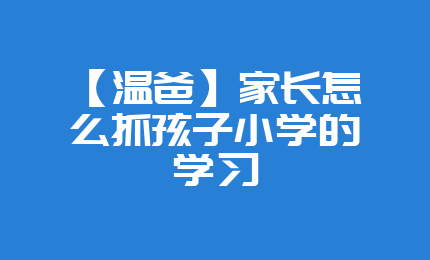 【温爸】家长怎么抓孩子小学的学习